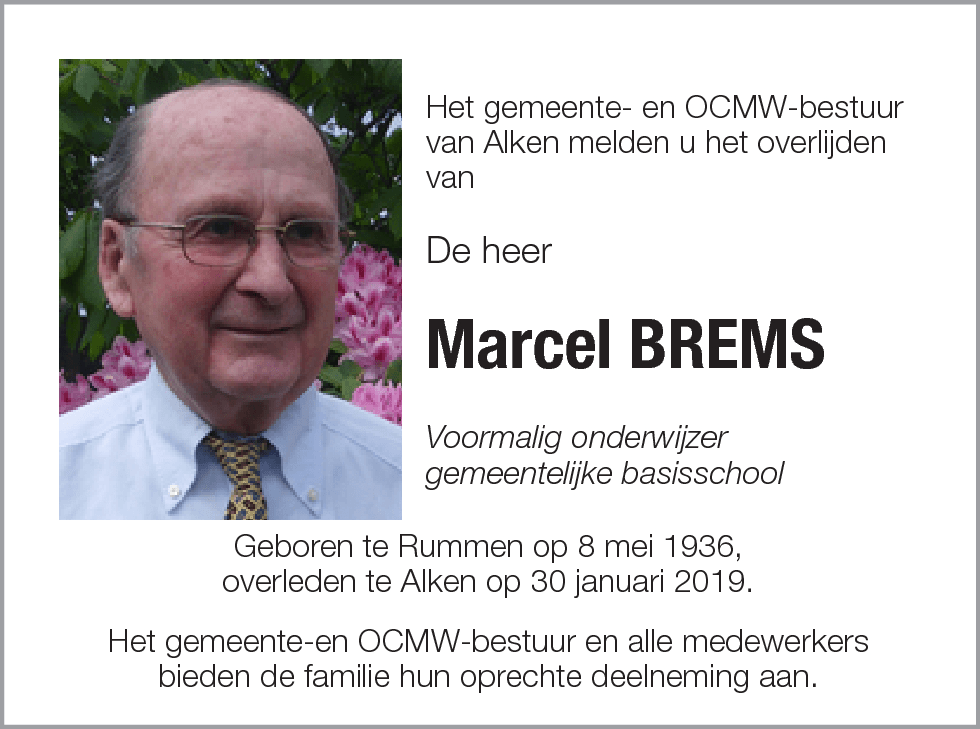 Het gemeente- en OCMW-bestuur van Alken melden u het overlijden van

De heer

Marcel BREMS

Voormalig onderwijzer
gemeentelijke basisschool

Geboren te Rummen op 8 mei 1936,
overleden te Alken op 30 januari 2019.

Het gemeente-en OCMW-bestuur en alle medewerkers bieden de familie hun oprechte deelneming aan.